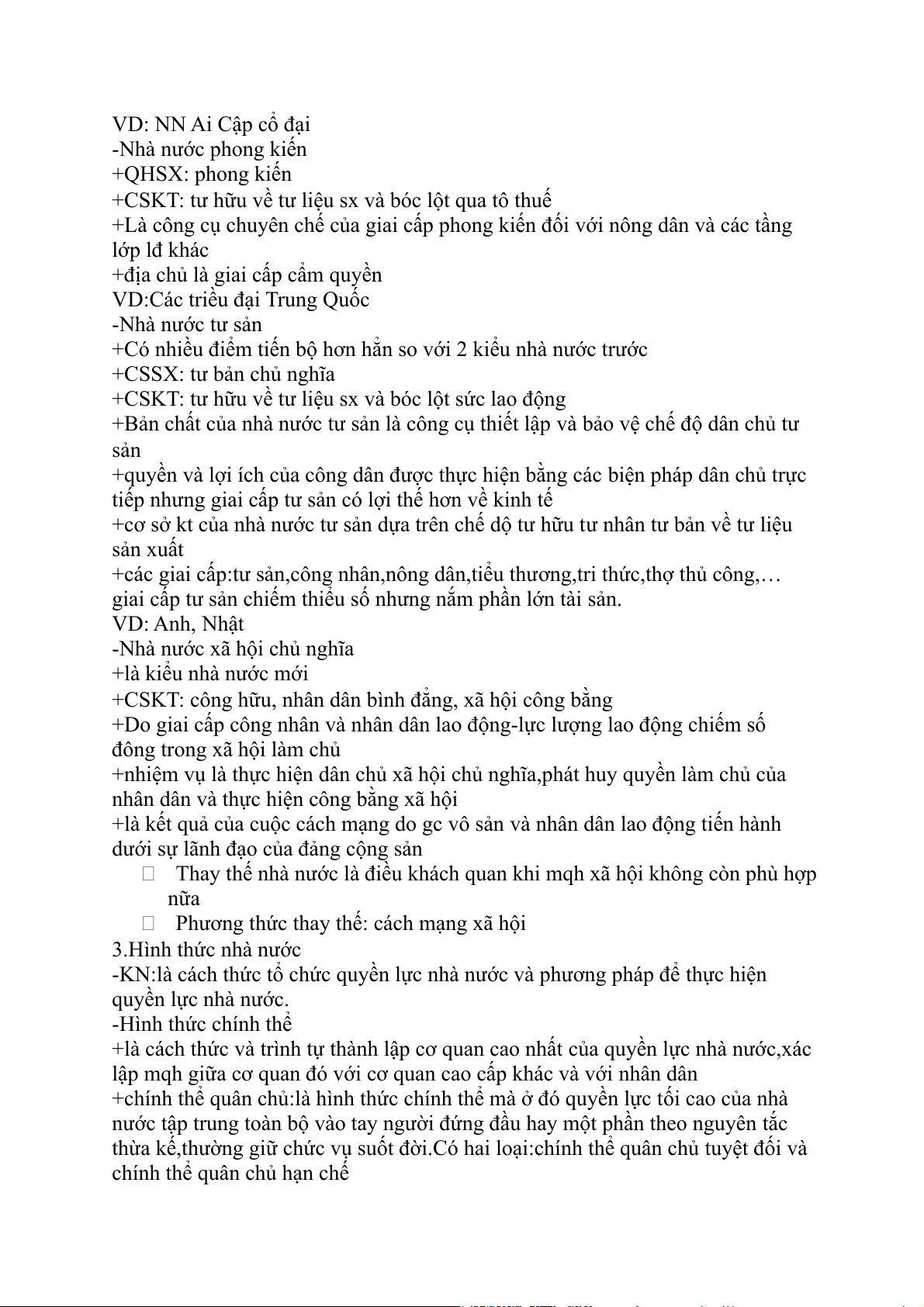 VD: NN Ai Cập cổ đại
-Nhà nước phong kiến
+QHSX: phong kiến
+CSKT: tư hữu về tư liệu sx và bóc lột qua tô thuế
+Là công cụ chuyên chế của giai cấp phong kiến đối với nông dân và các tầng lớp lđ khác
+địa chủ là giai cấp cầm quyền
VD:Các triều đại Trung Quốc
-Nhà nước tư sản
+Có nhiều điểm tiến bộ hơn hẳn so với 2 kiểu nhà nước trước
+CSSX: tư bản chủ nghĩa
+CSKT: tư hữu về tư liệu sx và bóc lột sức lao động
+Bản chất của nhà nước tư sản là công cụ thiết lập và bảo vệ chế độ dân chủ tư sản
+quyền và lợi ích của công dân được thực hiện bằng các biện pháp dân chủ trực tiếp nhưng giai cấp tư sản có lợi thế hơn về kinh tế
+cơ sở kt của nhà nước tư sản dựa trên chế dộ tư hữu tư nhân tư bản về tư liệu sản xuất
+các giai cấp:tư sản,công nhân,nông dân,tiểu thương,tri thức,thợ thủ công,… giai cấp tư sản chiếm thiểu số nhưng nắm phần lớn tài sản.
VD: Anh, Nhật
-Nhà nước xã hội chủ nghĩa
+là kiểu nhà nước mới
+CSKT: công hữu, nhân dân bình đẳng, xã hội công bằng
+Do giai cấp công nhân và nhân dân lao động-lực lượng lao động chiếm số đông trong xã hội làm chủ
+nhiệm vụ là thực hiện dân chủ xã hội chủ nghĩa,phát huy quyền làm chủ của nhân dân và thực hiện công bằng xã hội
+là kết quả của cuộc cách mạng do gc vô sản và nhân dân lao động tiến hành dưới sự lãnh đạo của đảng cộng sản
 Thay thế nhà nước là điều khách quan khi mqh xã hội không còn phù hợp nữa
 Phương thức thay thế: cách mạng xã hội
3.Hình thức nhà nước
-KN:là cách thức tổ chức quyền lực nhà nước và phương pháp để thực hiện quyền lực nhà nước.
-Hình thức chính thể
+là cách thức và trình tự thành lập cơ quan cao nhất của quyền lực nhà nước,xác lập mqh giữa cơ quan đó với cơ quan cao cấp khác và với nhân dân
+chính thể quân chủ:là hình thức chính thể mà ở đó quyền lực tối cao của nhà nước tập trung toàn bộ vào tay người đứng đầu hay một phần theo nguyên tắc thừa kế,thường giữ chức vụ suốt đời.Có hai loại:chính thể quân chủ tuyệt đối và chính thể quân chủ hạn chế